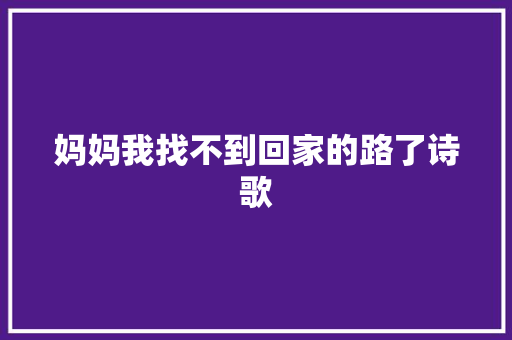 妈妈我找不到回家的路了诗歌